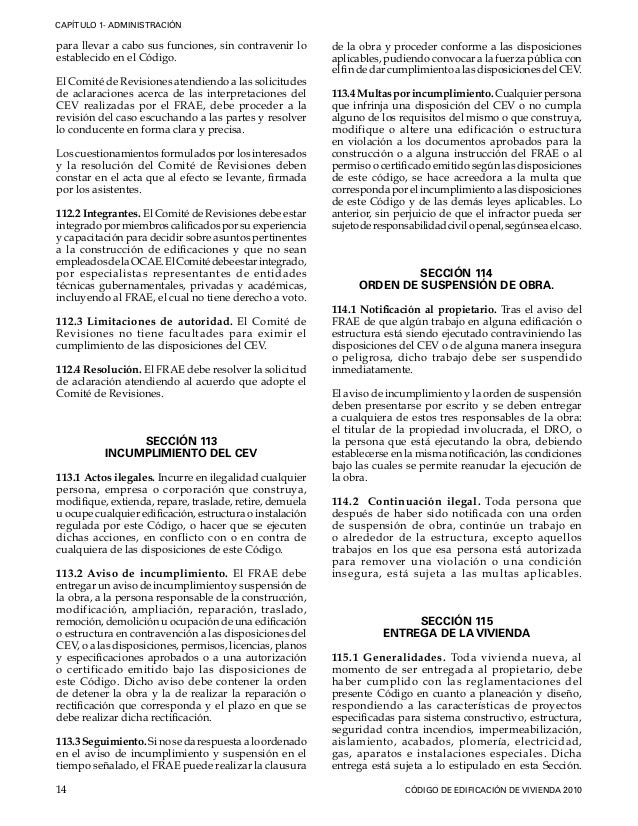 CAPÍTULO 1- ADMINISTRACIÓN

para llevar a cabo sus funciones, sin contravenir lo establecido en el Código.

El Comité de Revisiones atendiendo a las solicitudes de aclaraciones acerca de las interpretaciones del CEV realizadas por el FRAE, debe proceder a la revisión del caso escuchando a las partes y resolver lo conducente en forma clara y precisa.

Los cuestionamientos formulados por los interesados y la resolución del Comité de Revisiones deben constar en el acta que al efecto se levante, firmada por los asistentes.

**112.2 Integrantes.** El Comité de Revisiones debe estar integrado por miembros calificados por su experiencia y capacitación para decidir sobre asuntos pertinentes a la construcción de edificaciones y que no sean empleados de la OCAE. El Comité debe estar integrado, por especialistas representantes de entidades técnicas gubernamentales, privadas y académicas, incluyendo al FRAE, el cual no tiene derecho a voto.

**112.3 Limitaciones de autoridad.** El Comité de Revisiones no tiene facultades para eximir el cumplimiento de las disposiciones del CEV.

**112.4 Resolución.** El FRAE debe resolver la solicitud de aclaración atendiendo al acuerdo que adopte el Comité de Revisiones.

SECCIÓN 113
INCUMPLIMIENTO DEL CEV

**113.1 Actos ilegales.** Incurre en ilegalidad cualquier persona, empresa o corporación que construya, modifique, extienda, repare, traslade, retire, demuela u ocupe cualquier edificación, estructura o instalación regulada por este Código, o hacer que se ejecuten dichas acciones, en conflicto con o en contra de cualquiera de las disposiciones de este Código.

**113.2 Aviso de incumplimiento.** El FRAE debe entregar un aviso de incumplimiento y suspensión de la obra, a la persona responsable de la construcción, modificación, ampliación, reparación, traslado, remoción, demolición u ocupación de una edificación o estructura en contravención a las disposiciones del CEV, o a las disposiciones, permisos, licencias, planos y especificaciones aprobados o a una autorización o certificado emitido bajo las disposiciones de este Código. Dicho aviso debe contener la orden de detener la obra y la de realizar la reparación o rectificación que corresponda y el plazo en que se debe realizar dicha rectificación.

**113.3 Seguimiento.** Si no se da respuesta a lo ordenado en el aviso de incumplimiento y suspensión en el tiempo señalado, el FRAE puede realizar la clausura de la obra y proceder conforme a las disposiciones aplicables, pudiendo convocar a la fuerza pública con el fin de dar cumplimiento a las disposiciones del CEV.

**113.4 Multas por incumplimiento.** Cualquier persona que infrinja una disposición del CEV o no cumpla alguno de los requisitos del mismo o que construya, modifique o altere una edificación o estructura en violación a los documentos aprobados para la construcción o a alguna instrucción del FRAE o al permiso o certificado emitido según las disposiciones de este código, se hace acreedora a la multa que corresponda por el incumplimiento a las disposiciones de este Código y de las demás leyes aplicables. Lo anterior, sin perjuicio de que el infractor pueda ser sujeto de responsabilidad civil o penal, según sea el caso.

SECCIÓN 114
ORDEN DE SUSPENSIÓN DE OBRA.

**114.1 Notificación al propietario.** Tras el aviso del FRAE de que algún trabajo en alguna edificación o estructura está siendo ejecutado contraviniendo las disposiciones del CEV o de alguna manera insegura o peligrosa, dicho trabajo debe ser suspendido inmediatamente.

El aviso de incumplimiento y la orden de suspensión deben presentarse por escrito y se deben entregar a cualquiera de estos tres responsables de la obra: el titular de la propiedad involucrada, el DRO, o la persona que está ejecutando la obra, debiendo establecerse en la misma notificación, las condiciones bajo las cuales se permite reanudar la ejecución de la obra.

**114.2 Continuación ilegal.** Toda persona que después de haber sido notificada con una orden de suspensión de obra, continúe un trabajo en o alrededor de la estructura, excepto aquellos trabajos en los que esa persona está autorizada para remover una violación o una condición insegura, está sujeta a las multas aplicables.

SECCIÓN 115
ENTREGA DE LA VIVIENDA

**115.1 Generalidades.** Toda vivienda nueva, al momento de ser entregada al propietario, debe haber cumplido con las reglamentaciones del presente Código en cuanto a planeación y diseño, respondiendo a las características de proyectos especificadas para sistema constructivo, estructura, seguridad contra incendios, impermeabilización, aislamiento, acabados, plomería, electricidad, gas, aparatos e instalaciones especiales. Dicha entrega está sujeta a lo estipulado en esta Sección.

14

CÓDIGO DE EDIFICACIÓN DE VIVIENDA 2010